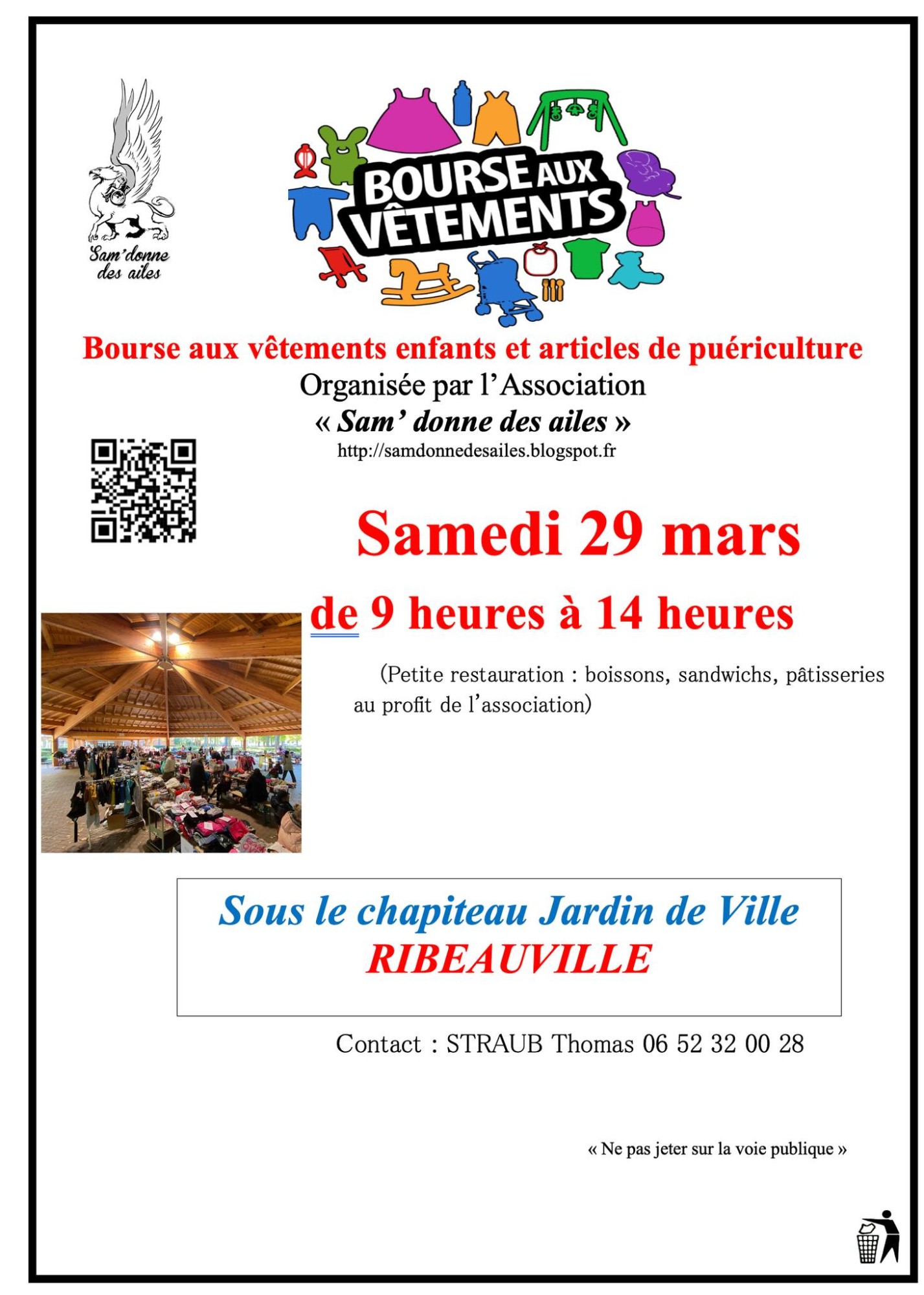 Sam'donne des ailes

BOURSE AUX VÊTEMENTS

Bourse aux vêtements enfants et articles de puériculture
Organisée par l'Association
« Sam' donne des ailes »
http://samdonnedesailes.blogspot.fr

Samedi 29 mars

de 9 heures à 14 heures

(Petite restauration : boissons, sandwichs, pâtisseries au profit de l'association)

Sous le chapiteau Jardin de Ville
RIBEAUVILLE

Contact : STRAUB Thomas 06 52 32 00 28

« Ne pas jeter sur la voie publique »